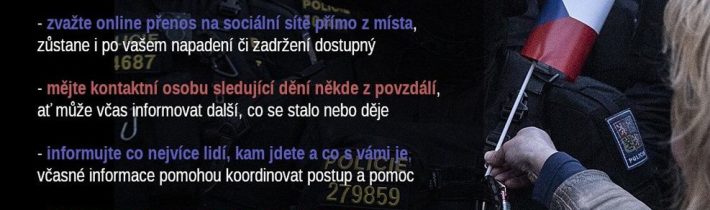 - zvažte online přenos na sociální sítě přímo z místa, zůstane i po vašem napadení či zadržení dostupný

- mějte kontaktní osobu sledující dění někde z povzdálí, ať může včas informovat další, co se stalo nebo děje

- informujte co nejvíce lidí, kam jdete a co s vámi je, včasné informace pomohou koordinovat postup a pomoc

POLICIE
4687
POLICIE
279859
POLICIE